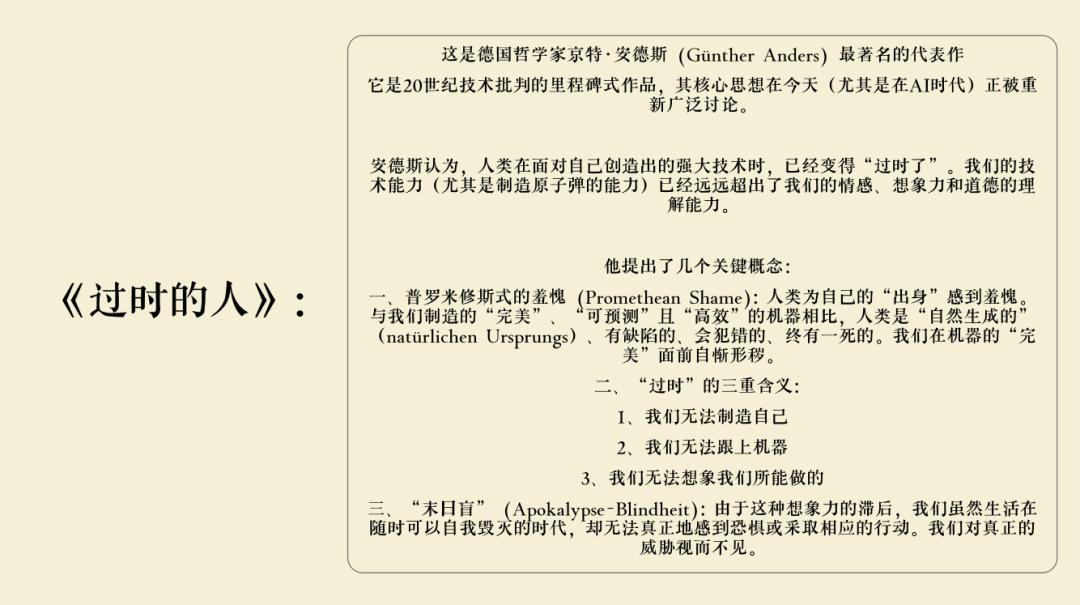 《过时的人》：

这是德国哲学家京特·安德斯（Günther Anders）最著名的代表作

它是20世纪技术批判的里程碑式作品，其核心思想在今天（尤其是在AI时代）正被重新广泛讨论。

安德斯认为，人类在面对自己创造出的强大技术时，已经变得“过时了”。我们的技术能力（尤其是制造原子弹的能力）已经远远超出了我们的情感、想象力和道德的理解能力。

他提出了几个关键概念：

一、普罗米修斯式的羞愧（Promethean Shame）：人类为自己的“出身”感到羞愧。与我们制造的“完美”、“可预测”且“高效”的机器相比，人类是“自然生成的”（natürlichen Ursprungs）、有缺陷的、会犯错的、终有一死的。我们在机器的“完美”面前自惭形秽。

二、“过时”的三重含义：

1、我们无法制造自己

2、我们无法跟上机器

3、我们无法想象我们所能做的

三、“末日盲”（Apokalypse-Blindheit）：由于这种想象力的滞后，我们虽然生活在随时可以自我毁灭的时代，却无法真正地感到恐惧或采取相应的行动。我们对真正的威胁视而不见。